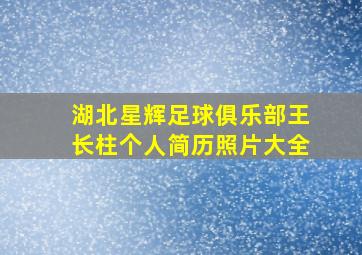 湖北星辉足球俱乐部王长柱个人简历照片大全